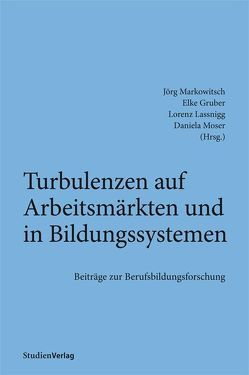 Jörg Markowitsch
Elke Gruber
Lorenz Lassnigg
Daniela Moser
(Hrsg.)

Turbulenzen auf Arbeitsmärkten und in Bildungssystemen

Beiträge zur Berufsbildungsforschung

StudienVerlag